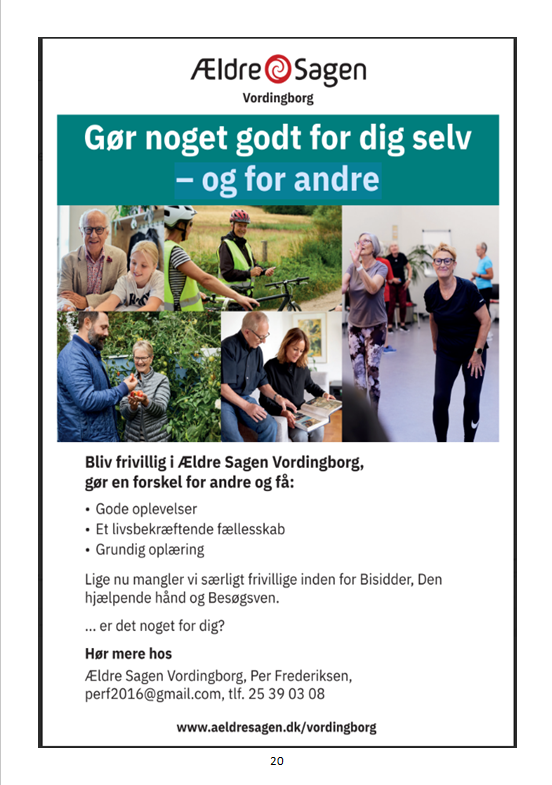 Ældre Sagen
Vordingborg

Gør noget godt for dig selv – og for andre

Bliv frivillig i Ældre Sagen Vordingborg, gør en forskel for andre og få:

• Gode oplevelser
• Et livsbekræftende fællesskab
• Grundig oplæring

Lige nu mangler vi særligt frivillige inden for Bisidder, Den hjælpende hånd og Besøgsven.

... er det noget for dig?

Hør mere hos
Ældre Sagen Vordingborg, Per Frederiksen, perf2016@gmail.com, tlf. 25 39 03 08

www.aeldresagen.dk/vordingborg

20